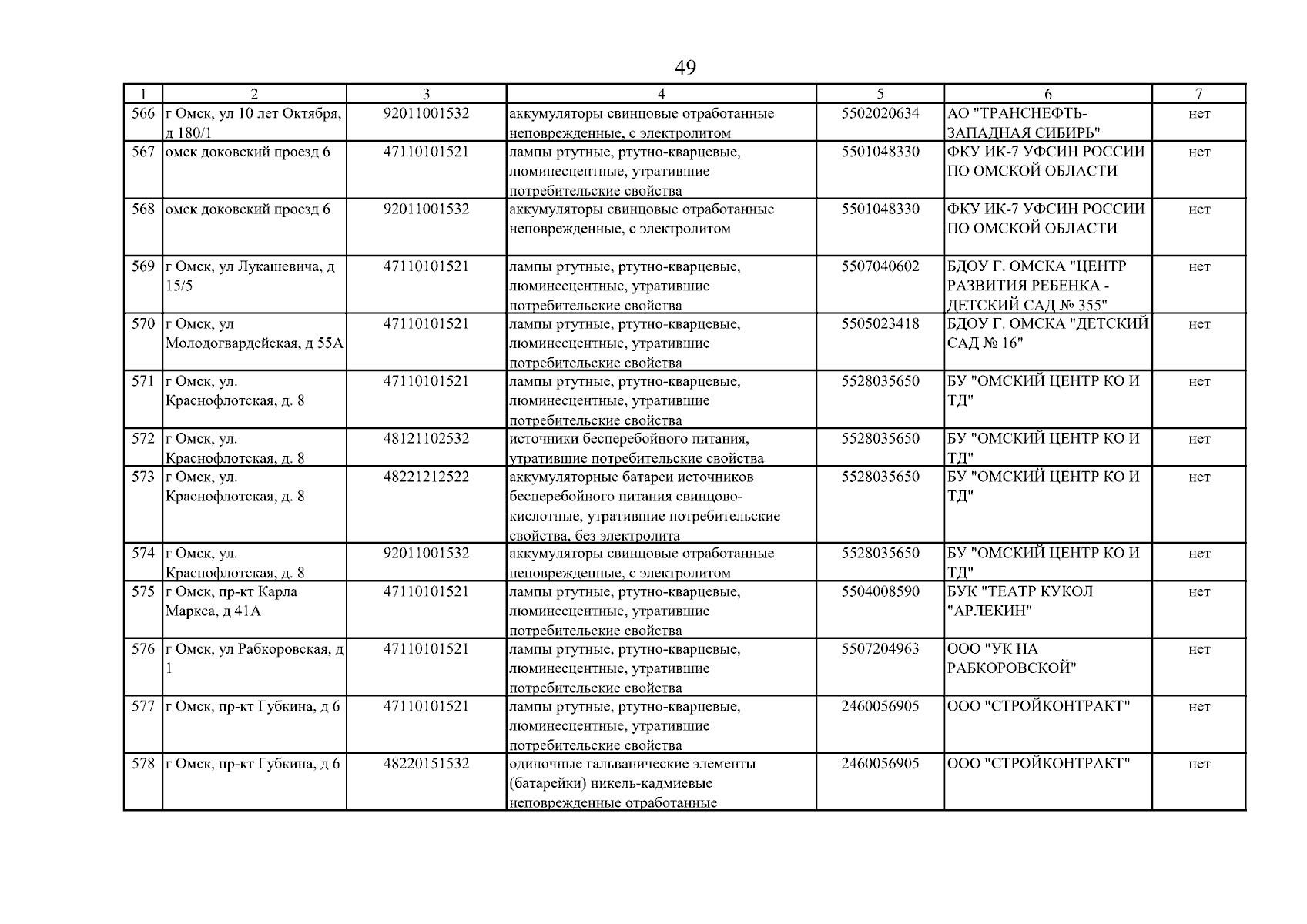 49

| 1 | 2 | 3 | 4 | 5 | 6 | 7 |
|---|---|---|---|---|---|---|
| 566 | г Омск, ул 10 лет Октября, д 180/1 | 92011001532 | аккумуляторы свинцовые отработанные неповрежденные, с электролитом | 5502020634 | АО "ТРАНСНЕФТЬ-ЗАПАДНАЯ СИБИРЬ" | нет |
| 567 | омск доковский проезд 6 | 47110101521 | лампы ртутные, ртутно-кварцевые, люминесцентные, утратившие потребительские свойства | 5501048330 | ФКУ ИК-7 УФСИН РОССИИ ПО ОМСКОЙ ОБЛАСТИ | нет |
| 568 | омск доковский проезд 6 | 92011001532 | аккумуляторы свинцовые отработанные неповрежденные, с электролитом | 5501048330 | ФКУ ИК-7 УФСИН РОССИИ ПО ОМСКОЙ ОБЛАСТИ | нет |
| 569 | г Омск, ул Лукашевича, д 15/5 | 47110101521 | лампы ртутные, ртутно-кварцевые, люминесцентные, утратившие потребительские свойства | 5507040602 | БДОУ Г. ОМСКА "ЦЕНТР РАЗВИТИЯ РЕБЕНКА - ДЕТСКИЙ САД № 355" | нет |
| 570 | г Омск, ул Молодогвардейская, д 55А | 47110101521 | лампы ртутные, ртутно-кварцевые, люминесцентные, утратившие потребительские свойства | 5505023418 | БДОУ Г. ОМСКА "ДЕТСКИЙ САД № 16" | нет |
| 571 | г Омск, ул. Краснофлотская, д. 8 | 47110101521 | лампы ртутные, ртутно-кварцевые, люминесцентные, утратившие потребительские свойства | 5528035650 | БУ "ОМСКИЙ ЦЕНТР КО И ТД" | нет |
| 572 | г Омск, ул. Краснофлотская, д. 8 | 48121102532 | источники бесперебойного питания, утратившие потребительские свойства | 5528035650 | БУ "ОМСКИЙ ЦЕНТР КО И ТД" | нет |
| 573 | г Омск, ул. Краснофлотская, д. 8 | 48221212522 | аккумуляторные батареи источников бесперебойного питания свинцово-кислотные, утратившие потребительские свойства, без электролита | 5528035650 | БУ "ОМСКИЙ ЦЕНТР КО И ТД" | нет |
| 574 | г Омск, ул. Краснофлотская, д. 8 | 92011001532 | аккумуляторы свинцовые отработанные неповрежденные, с электролитом | 5528035650 | БУ "ОМСКИЙ ЦЕНТР КО И ТД" | нет |
| 575 | г Омск, пр-кт Карла Маркса, д 41А | 47110101521 | лампы ртутные, ртутно-кварцевые, люминесцентные, утратившие потребительские свойства | 5504008590 | БУК "ТЕАТР КУКОЛ "АРЛЕКИН" | нет |
| 576 | г Омск, ул Рабкоровская, д 1 | 47110101521 | лампы ртутные, ртутно-кварцевые, люминесцентные, утратившие потребительские свойства | 5507204963 | ООО "УК НА РАБКОРОВСКОЙ" | нет |
| 577 | г Омск, пр-кт Губкина, д 6 | 47110101521 | лампы ртутные, ртутно-кварцевые, люминесцентные, утратившие потребительские свойства | 2460056905 | ООО "СТРОЙКОНТРАКТ" | нет |
| 578 | г Омск, пр-кт Губкина, д 6 | 48220151532 | одиночные гальванические элементы (батарейки) никель-кадмиевые неповрежденные отработанные | 2460056905 | ООО "СТРОЙКОНТРАКТ" | нет |